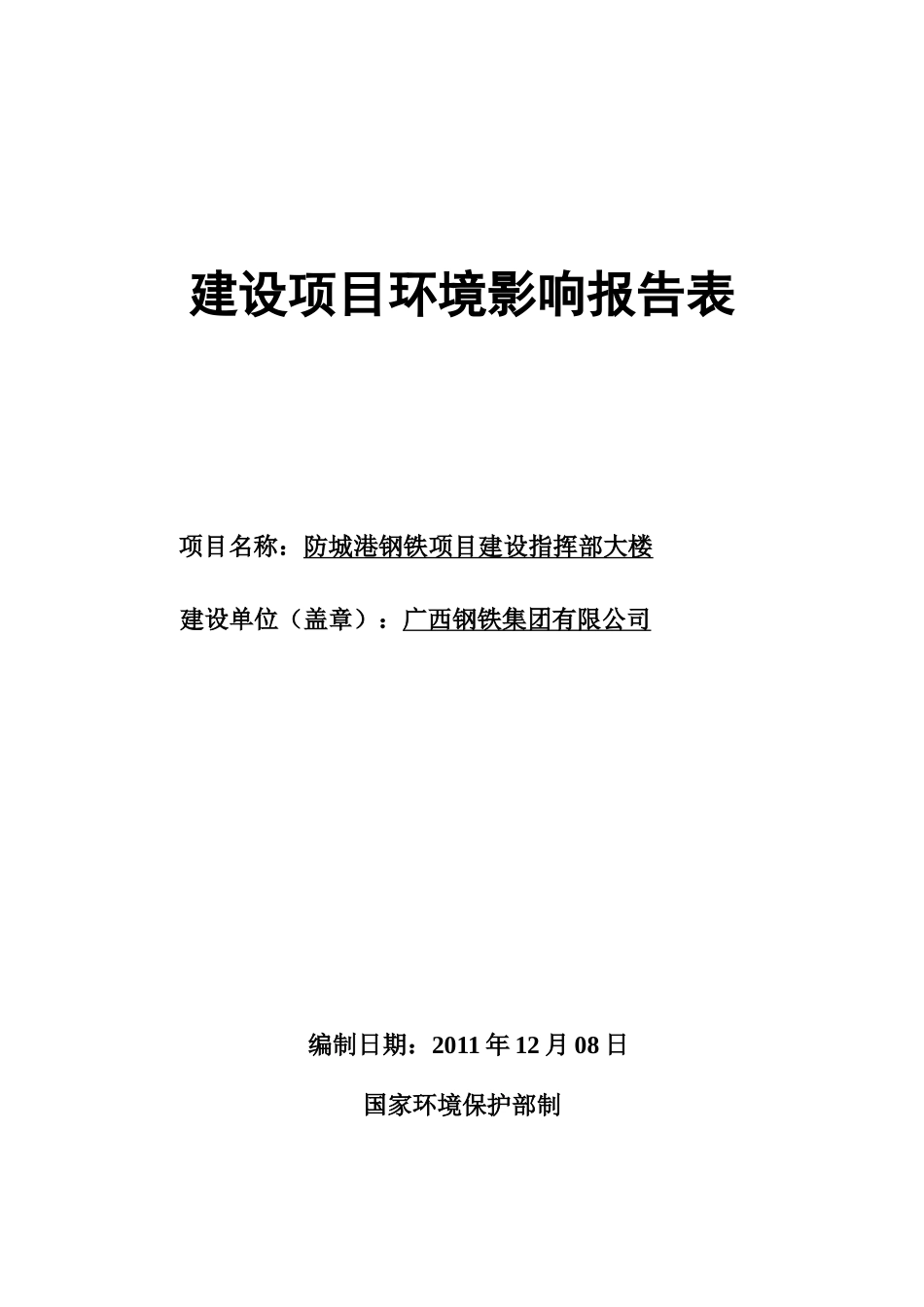 建设项目环境影响报告表

项目名称：防城港钢铁项目建设指挥部大楼

建设单位（盖章）：广西钢铁集团有限公司

编制日期：2011 年 12 月 08 日

国家环境保护部制